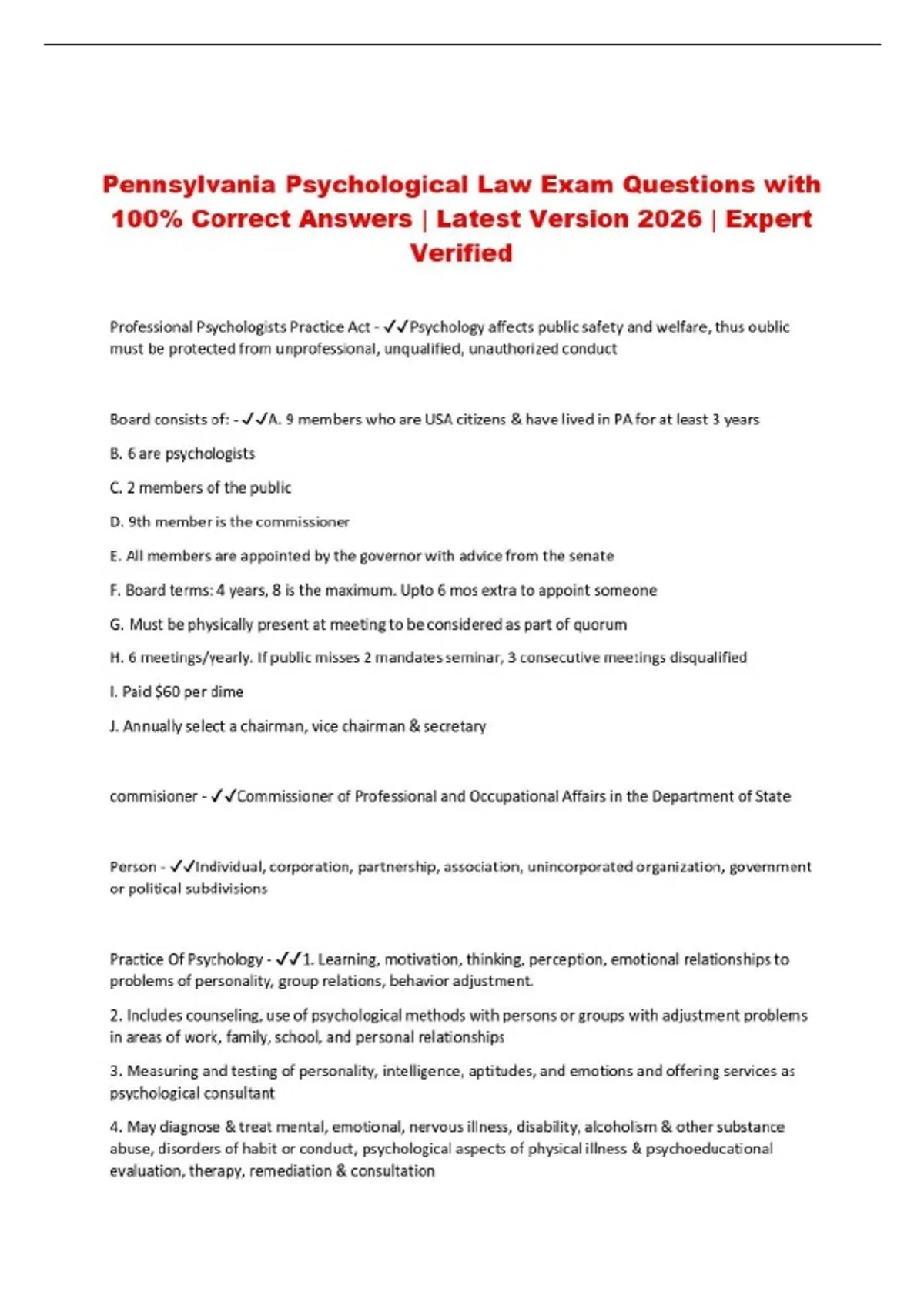 Pennsylvania Psychological Law Exam Questions with 100% Correct Answers | Latest Version 2026 | Expert Verified

Professional Psychologists Practice Act - ✓✓Psychology affects public safety and welfare, thus oublic must be protected from unprofessional, unqualified, unauthorized conduct

Board consists of: - ✓✓A. 9 members who are USA citizens & have lived in PA for at least 3 years

B. 6 are psychologists

C. 2 members of the public

D. 9th member is the commissioner

E. All members are appointed by the governor with advice from the senate

F. Board terms: 4 years, 8 is the maximum. Upto 6 mos extra to appoint someone

G. Must be physically present at meeting to be considered as part of quorum

H. 6 meetings/yearly. If public misses 2 mandates seminar, 3 consecutive meetings disqualified

I. Paid $60 per dime

J. Annually select a chairman, vice chairman & secretary

commisioner - ✓✓Commissioner of Professional and Occupational Affairs in the Department of State

Person - ✓✓Individual, corporation, partnership, association, unincorporated organization, government or political subdivisions

Practice Of Psychology - ✓✓1. Learning, motivation, thinking, perception, emotional relationships to problems of personality, group relations, behavior adjustment.

2. Includes counseling, use of psychological methods with persons or groups with adjustment problems in areas of work, family, school, and personal relationships

3. Measuring and testing of personality, intelligence, aptitudes, and emotions and offering services as psychological consultant

4. May diagnose & treat mental, emotional, nervous illness, disability, alcoholism & other substance abuse, disorders of habit or conduct, psychological aspects of physical illness & psychoeducational evaluation, therapy, remediation & consultation